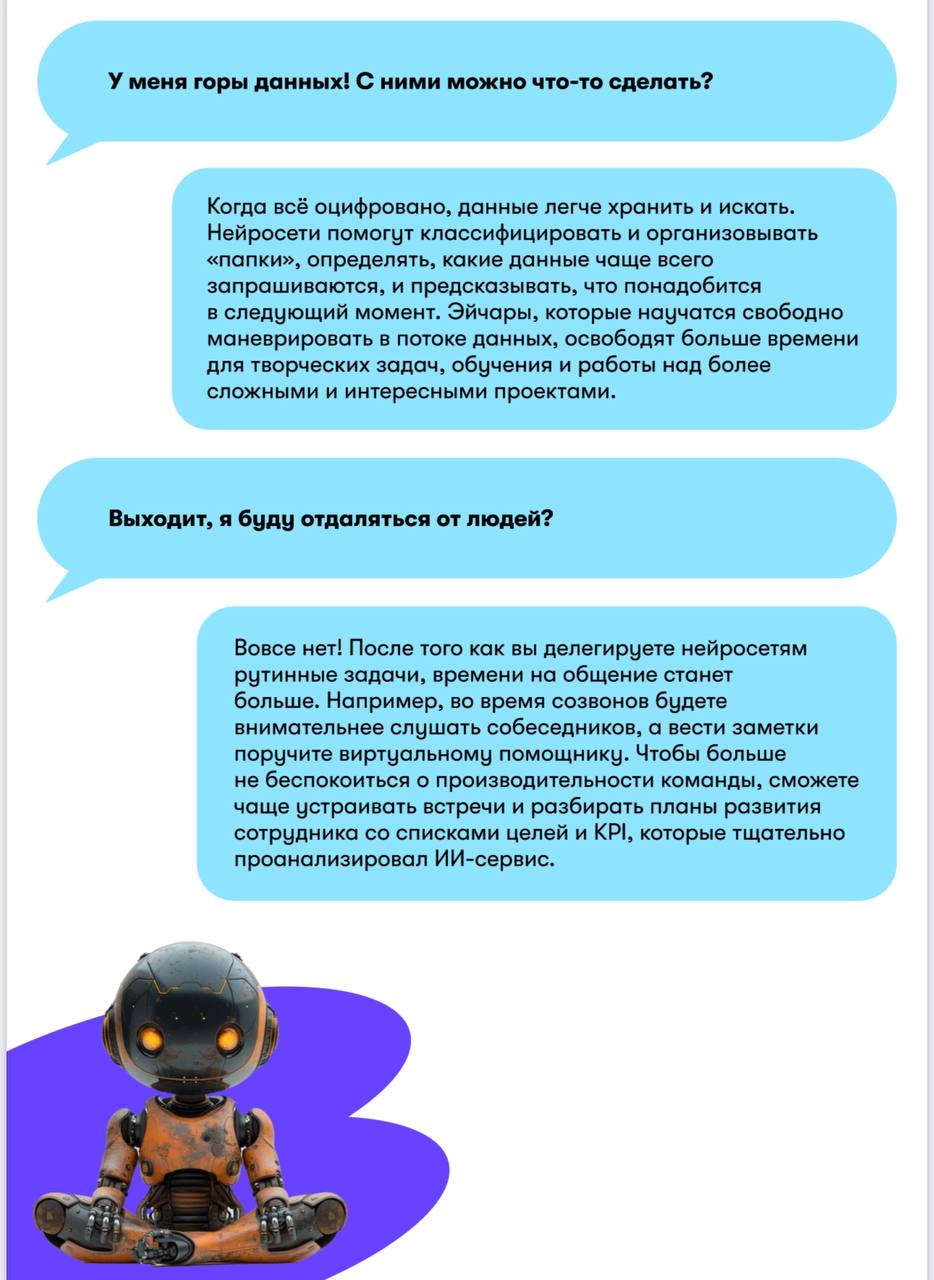 У меня горы данных! С ними можно что-то сделать?

Когда всё оцифровано, данные легче хранить и искать. Нейросети помогут классифицировать и организовывать «папки», определять, какие данные чаще всего запрашиваются, и предсказывать, что понадобится в следующий момент. Эйчары, которые научатся свободно маневрировать в потоке данных, освободят больше времени для творческих задач, обучения и работы над более сложными и интересными проектами.

Выходит, я буду отдаляться от людей?

Вовсе нет! После того как вы делегируете нейросетям рутинные задачи, времени на общение станет больше. Например, во время созвонов будете внимательнее слушать собеседников, а вести заметки поручите виртуальному помощнику. Чтобы больше не беспокоиться о производительности команды, сможете чаще устраивать встречи и разбирать планы развития сотрудника со списками целей и KPI, которые тщательно проанализировал ИИ-сервис.